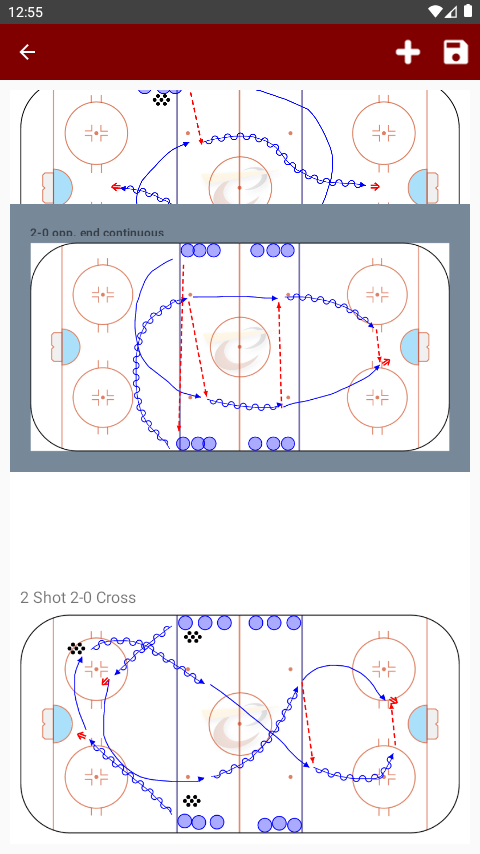 12:55

2-0 opp. end continuous

2 Shot 2-0 Cross